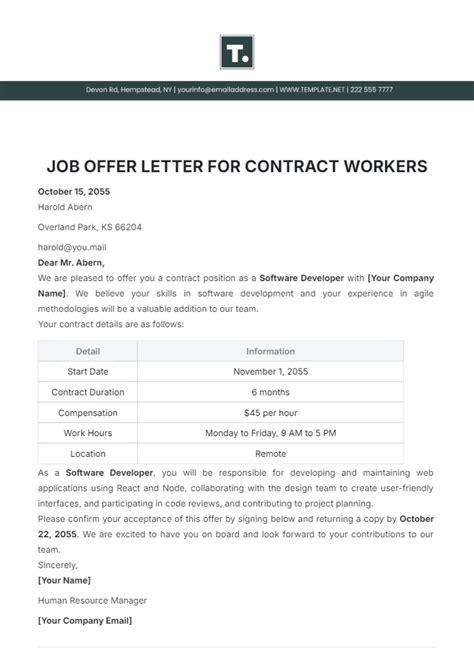 T.

Devon Rd, Hempstead, NY | yourinfo@emailaddress.com | WWW.TEMPLATE.NET | 222 555 7777

JOB OFFER LETTER FOR CONTRACT WORKERS

October 15, 2055

Harold Abern

Overland Park, KS 66204

harold@you.mail

Dear Mr. Abern,

We are pleased to offer you a contract position as a Software Developer with [Your Company Name]. We believe your skills in software development and your experience in agile methodologies will be a valuable addition to our team.

Your contract details are as follows:

| Detail | Information |
|---|---|
| Start Date | November 1, 2055 |
| Contract Duration | 6 months |
| Compensation | $45 per hour |
| Work Hours | Monday to Friday, 9 AM to 5 PM |
| Location | Remote |

As a Software Developer, you will be responsible for developing and maintaining web applications using React and Node, collaborating with the design team to create user-friendly interfaces, and participating in code reviews, and contributing to project planning.

Please confirm your acceptance of this offer by signing below and returning a copy by October 22, 2055. We are excited to have you on board and look forward to your contributions to our team.

Sincerely,

[Your Name]

Human Resource Manager

[Your Company Email]